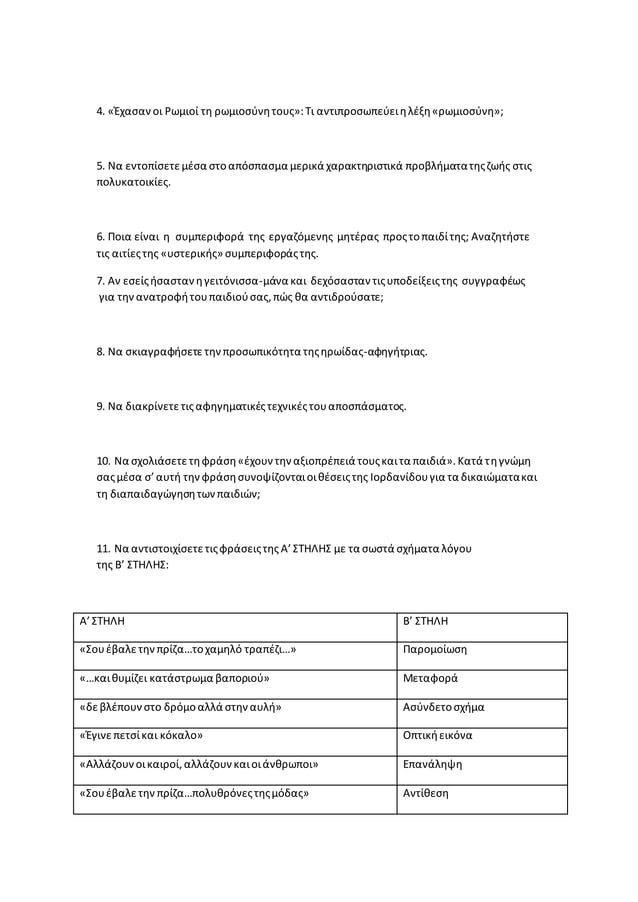 4. «Έχασαν οι Ρωμιοί τη ρωμιοσύνη τους»: Τι αντιπροσωπεύει η λέξη «ρωμιοσύνη»;

5. Να εντοπίσετε μέσα στο απόσπασμα μερικά χαρακτηριστικά προβλήματα της ζωής στις πολυκατοικίες.

6. Ποια είναι η συμπεριφορά της εργαζόμενης μητέρας προς το παιδί της; Αναζητήστε τις αιτίες της «υστερικής» συμπεριφοράς της.

7. Αν εσείς ήσασταν η γειτόνισσα-μάνα και δεχόσασταν τις υποδείξεις της συγγραφέως για την ανατροφή του παιδιού σας, πώς θα αντιδρούσατε;

8. Να σκιαγραφήσετε την προσωπικότητα της ηρωίδας-αφηγήτριας.

9. Να διακρίνετε τις αφηγηματικές τεχνικές του αποσπάσματος.

10. Να σχολιάσετε τη φράση «έχουν την αξιοπρέπειά τους και τα παιδιά». Κατά τη γνώμη σας μέσα σ' αυτή την φράση συνοψίζονται οι θέσεις της Ιορδανίδου για τα δικαιώματα και τη διαπαιδαγώγηση των παιδιών;

11. Να αντιστοιχίσετε τις φράσεις της Α' ΣΤΗΛΗΣ με τα σωστά σχήματα λόγου της Β' ΣΤΗΛΗΣ:

| Α' ΣΤΗΛΗ | Β' ΣΤΗΛΗ |
|---|---|
| «Σου έβαλε την πρίζα…το χαμηλό τραπέζι…» | Παρομοίωση |
| «…και θυμίζει κατάστρωμα βαποριού» | Μεταφορά |
| «δε βλέπουν στο δρόμο αλλά στην αυλή» | Ασύνδετο σχήμα |
| «Έγινε πετσί και κόκαλο» | Οπτική εικόνα |
| «Αλλάζουν οι καιροί, αλλάζουν και οι άνθρωποι» | Επανάληψη |
| «Σου έβαλε την πρίζα…πολυθρόνες της μόδας» | Αντίθεση |